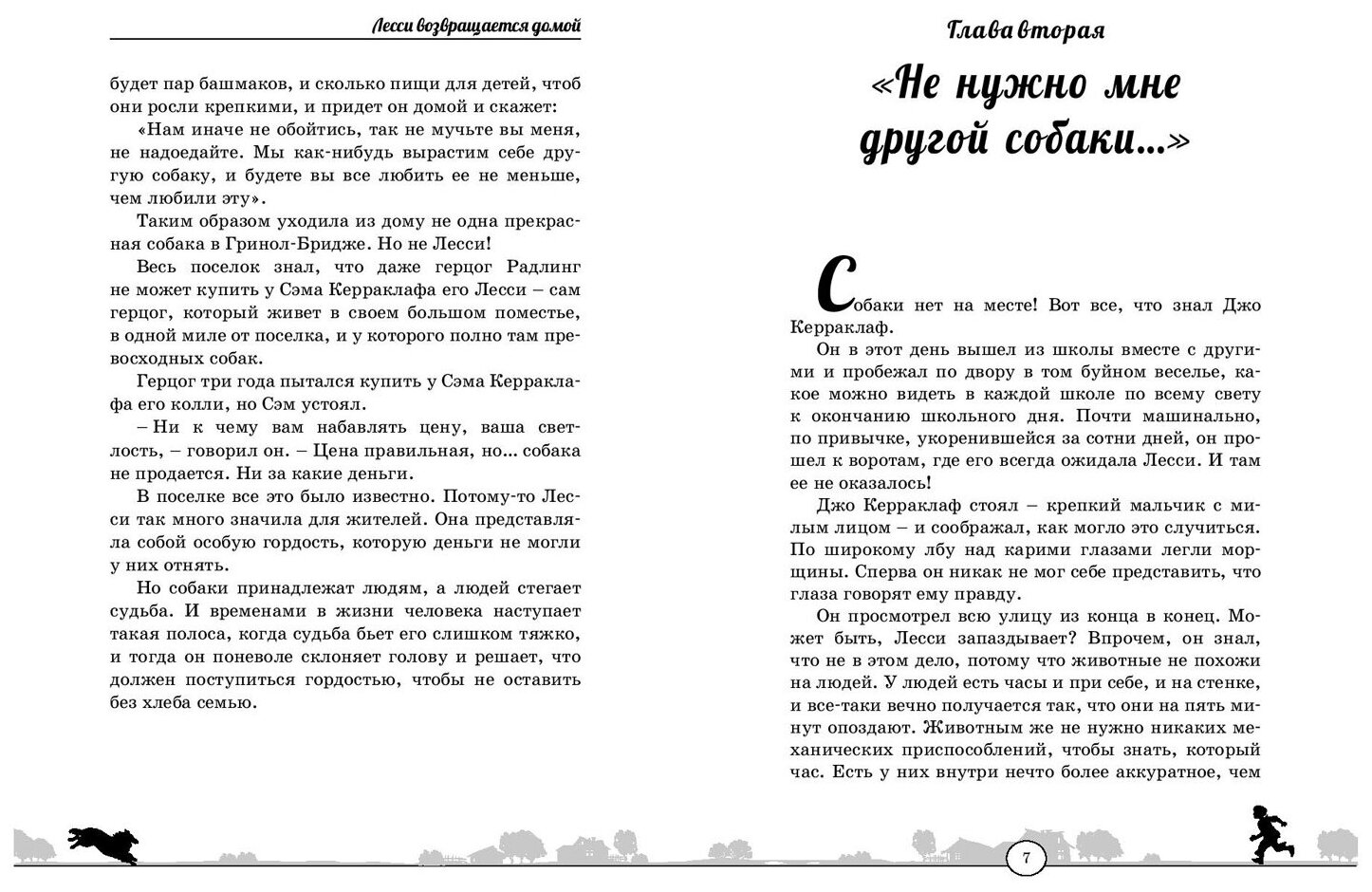 Лесси возвращается домой

будет пар башмаков, и сколько пищи для детей, чтоб они росли крепкими, и придет он домой и скажет:

«Нам иначе не обойтись, так не мучьте вы меня, не надоедайте. Мы как-нибудь вырастим себе другую собаку, и будете вы все любить ее не меньше, чем любили эту».

Таким образом уходила из дому не одна прекрасная собака в Гринол-Бридже. Но не Лесси!

Весь поселок знал, что даже герцог Радлинг не может купить у Сэма Керраклафа его Лесси – сам герцог, который живет в своем большом поместье, в одной миле от поселка, и у которого полно там превосходных собак.

Герцог три года пытался купить у Сэма Керраклафа его колли, но Сэм устоял.

– Ни к чему вам набавлять цену, ваша светлость, – говорил он. – Цена правильная, но... собака не продается. Ни за какие деньги.

В поселке все это было известно. Потому-то Лесси так много значила для жителей. Она представляла собой особую гордость, которую деньги не могли у них отнять.

Но собаки принадлежат людям, а людей стегает судьба. И временами в жизни человека наступает такая полоса, когда судьба бьет его слишком тяжко, и тогда он поневоле склоняет голову и решает, что должен поступиться гордостью, чтобы не оставить без хлеба семью.

Глава вторая

«Не нужно мне другой собаки...»

Собаки нет на месте! Вот все, что знал Джо Керраклаф.

Он в этот день вышел из школы вместе с другими и пробежал по двору в том буйном веселье, какое можно видеть в каждой школе по всему свету к окончанию школьного дня. Почти машинально, по привычке, укоренившейся за сотни дней, он прошел к воротам, где его всегда ожидала Лесси. И там ее не оказалось!

Джо Керраклаф стоял – крепкий мальчик с милым лицом – и соображал, как могло это случиться. По широкому лбу над карими глазами легли морщины. Сперва он никак не мог себе представить, что глаза говорят ему правду.

Он просмотрел всю улицу из конца в конец. Может быть, Лесси запаздывает? Впрочем, он знал, что не в этом дело, потому что животные не похожи на людей. У людей есть часы и при себе, и на стенке, и все-таки вечно получается так, что они на пять минут опоздают. Животным же не нужно никаких механических приспособлений, чтобы знать, который час. Есть у них внутри нечто более аккуратное, чем

7